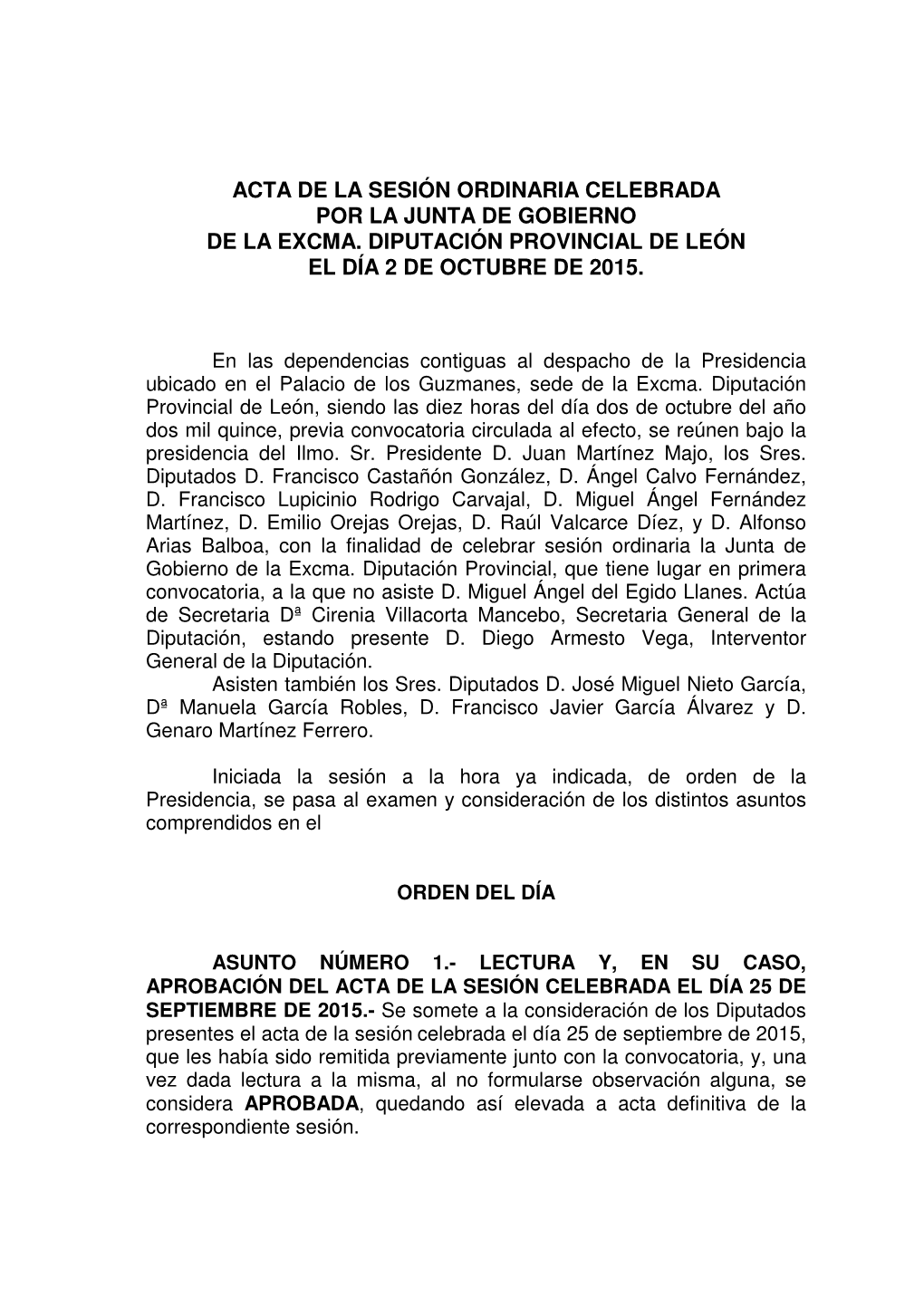 ACTA DE LA SESIÓN ORDINARIA CELEBRADA
POR LA JUNTA DE GOBIERNO
DE LA EXCMA. DIPUTACIÓN PROVINCIAL DE LEÓN
EL DÍA 2 DE OCTUBRE DE 2015.

En las dependencias contiguas al despacho de la Presidencia ubicado en el Palacio de los Guzmanes, sede de la Excma. Diputación Provincial de León, siendo las diez horas del día dos de octubre del año dos mil quince, previa convocatoria circulada al efecto, se reúnen bajo la presidencia del Ilmo. Sr. Presidente D. Juan Martínez Majo, los Sres. Diputados D. Francisco Castañón González, D. Ángel Calvo Fernández, D. Francisco Lupicinio Rodrigo Carvajal, D. Miguel Ángel Fernández Martínez, D. Emilio Orejas Orejas, D. Raúl Valcarce Díez, y D. Alfonso Arias Balboa, con la finalidad de celebrar sesión ordinaria la Junta de Gobierno de la Excma. Diputación Provincial, que tiene lugar en primera convocatoria, a la que no asiste D. Miguel Ángel del Egido Llanes. Actúa de Secretaria Dª Cirenia Villacorta Mancebo, Secretaria General de la Diputación, estando presente D. Diego Armesto Vega, Interventor General de la Diputación.
Asisten también los Sres. Diputados D. José Miguel Nieto García, Dª Manuela García Robles, D. Francisco Javier García Álvarez y D. Genaro Martínez Ferrero.

Iniciada la sesión a la hora ya indicada, de orden de la Presidencia, se pasa al examen y consideración de los distintos asuntos comprendidos en el

ORDEN DEL DÍA

ASUNTO NÚMERO 1.- LECTURA Y, EN SU CASO, APROBACIÓN DEL ACTA DE LA SESIÓN CELEBRADA EL DÍA 25 DE SEPTIEMBRE DE 2015.- Se somete a la consideración de los Diputados presentes el acta de la sesión celebrada el día 25 de septiembre de 2015, que les había sido remitida previamente junto con la convocatoria, y, una vez dada lectura a la misma, al no formularse observación alguna, se considera APROBADA, quedando así elevada a acta definitiva de la correspondiente sesión.